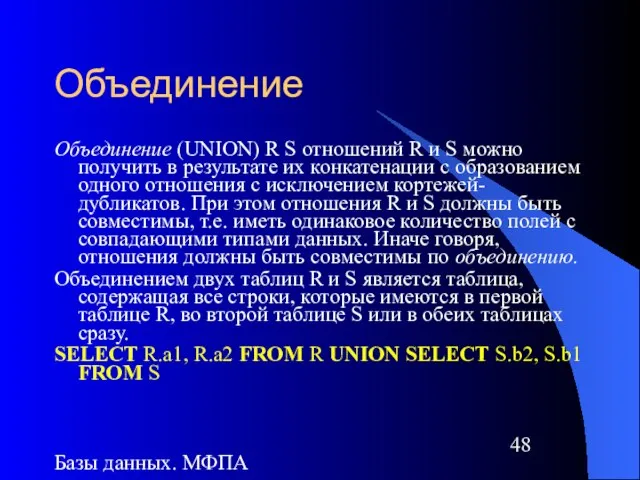 Объединение

Объединение (UNION) R S отношений R и S можно получить в результате их конкатенации с образованием одного отношения с исключением кортежей-дубликатов. При этом отношения R и S должны быть совместимы, т.е. иметь одинаковое количество полей с совпадающими типами данных. Иначе говоря, отношения должны быть совместимы по объединению.

Объединением двух таблиц R и S является таблица, содержащая все строки, которые имеются в первой таблице R, во второй таблице S или в обеих таблицах сразу.

SELECT R.a1, R.a2 FROM R UNION SELECT S.b2, S.b1 FROM S

48

Базы данных. МФПА